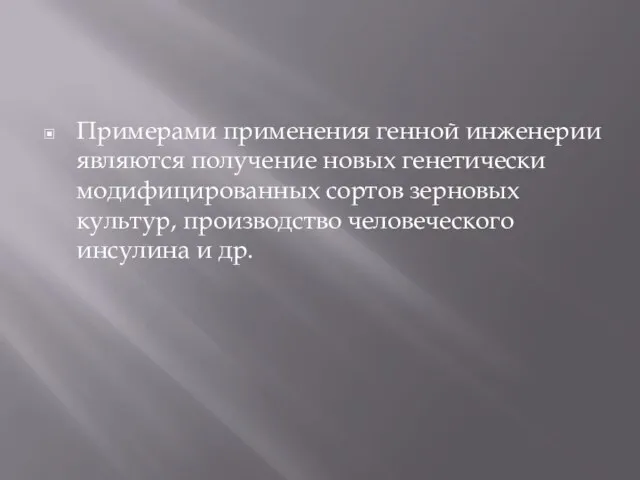 Примерами применения генной инженерии являются получение новых генетически модифицированных сортов зерновых культур, производство человеческого инсулина и др.